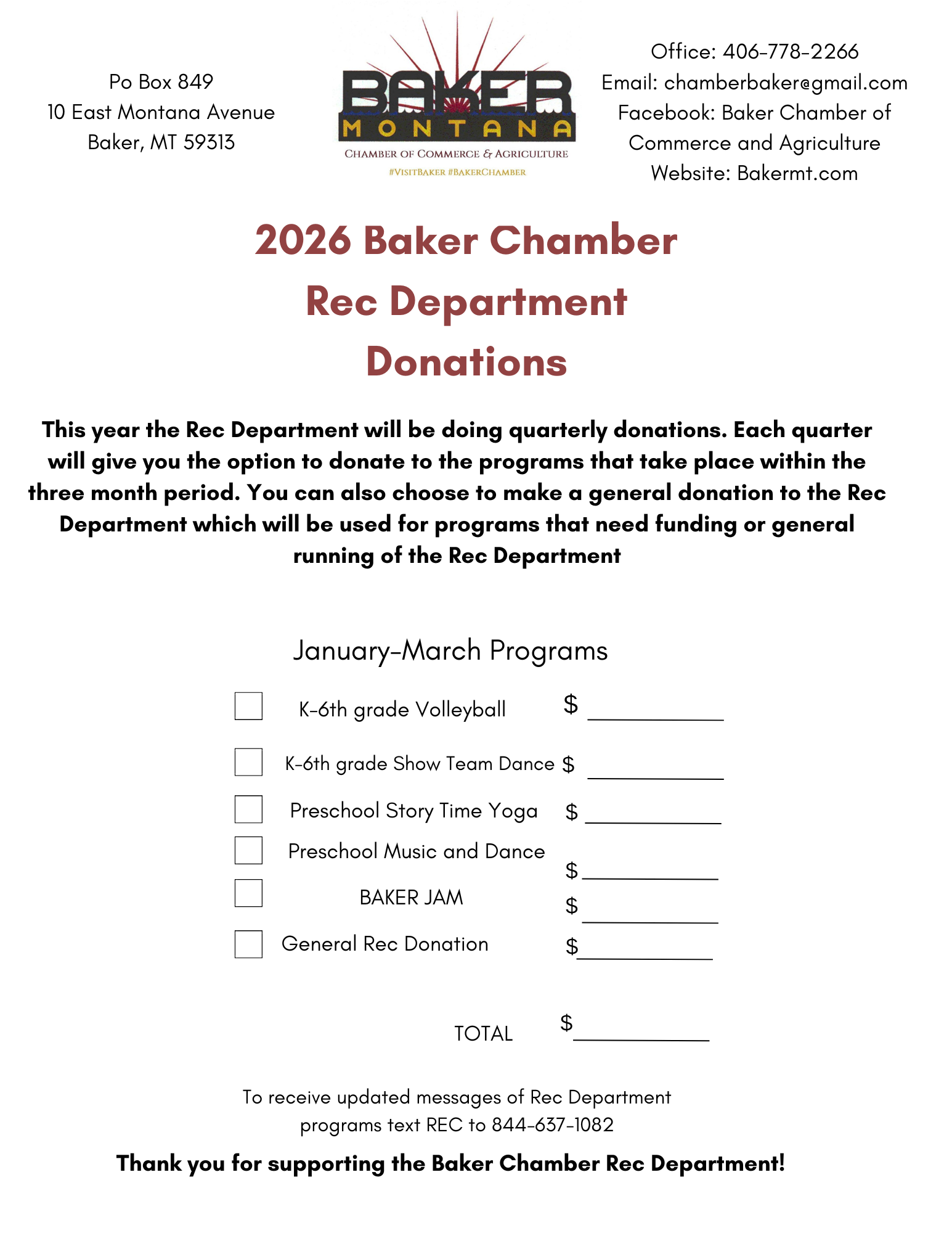 Po Box 849
10 East Montana Avenue
Baker, MT 59313

BAKER
MONTANA
CHAMBER OF COMMERCE & AGRICULTURE
#VISITBAKER #BAKERCHAMBER

Office: 406-778-2266
Email: chamberbaker@gmail.com
Facebook: Baker Chamber of Commerce and Agriculture
Website: Bakermt.com

2026 Baker Chamber Rec Department Donations

This year the Rec Department will be doing quarterly donations. Each quarter will give you the option to donate to the programs that take place within the three month period. You can also choose to make a general donation to the Rec Department which will be used for programs that need funding or general running of the Rec Department

January-March Programs

K-6th grade Volleyball $ ____________

K-6th grade Show Team Dance $ ____________

Preschool Story Time Yoga $ ____________

Preschool Music and Dance $ ____________

BAKER JAM $ ____________

General Rec Donation $ ____________

TOTAL $ ____________

To receive updated messages of Rec Department programs text REC to 844-637-1082

Thank you for supporting the Baker Chamber Rec Department!